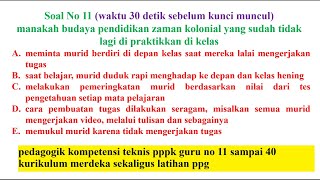 Soal No 11 (waktu 30 detik sebelum kunci muncul)
manakah budaya pendidikan zaman kolonial yang sudah tidak lagi di praktikkan di kelas

A. meminta murid berdiri di depan kelas saat mereka lalai mengerjakan tugas
B. saat belajar, murid duduk rapi menghadap ke depan dan kelas hening
C. melakukan pemeringkatan murid berdasarkan nilai dari tes pengetahuan setiap mata pelajaran
D. cara pembuatan tugas dilakukan seragam, misalkan semua murid mengerjakan video, melalui tulisan dan sebagainya
E. memukul murid karena tidak mengerjakan tugas

pedagogik kompetensi teknis pppk guru no 11 sampai 40 kurikulum merdeka sekaligus latihan ppg